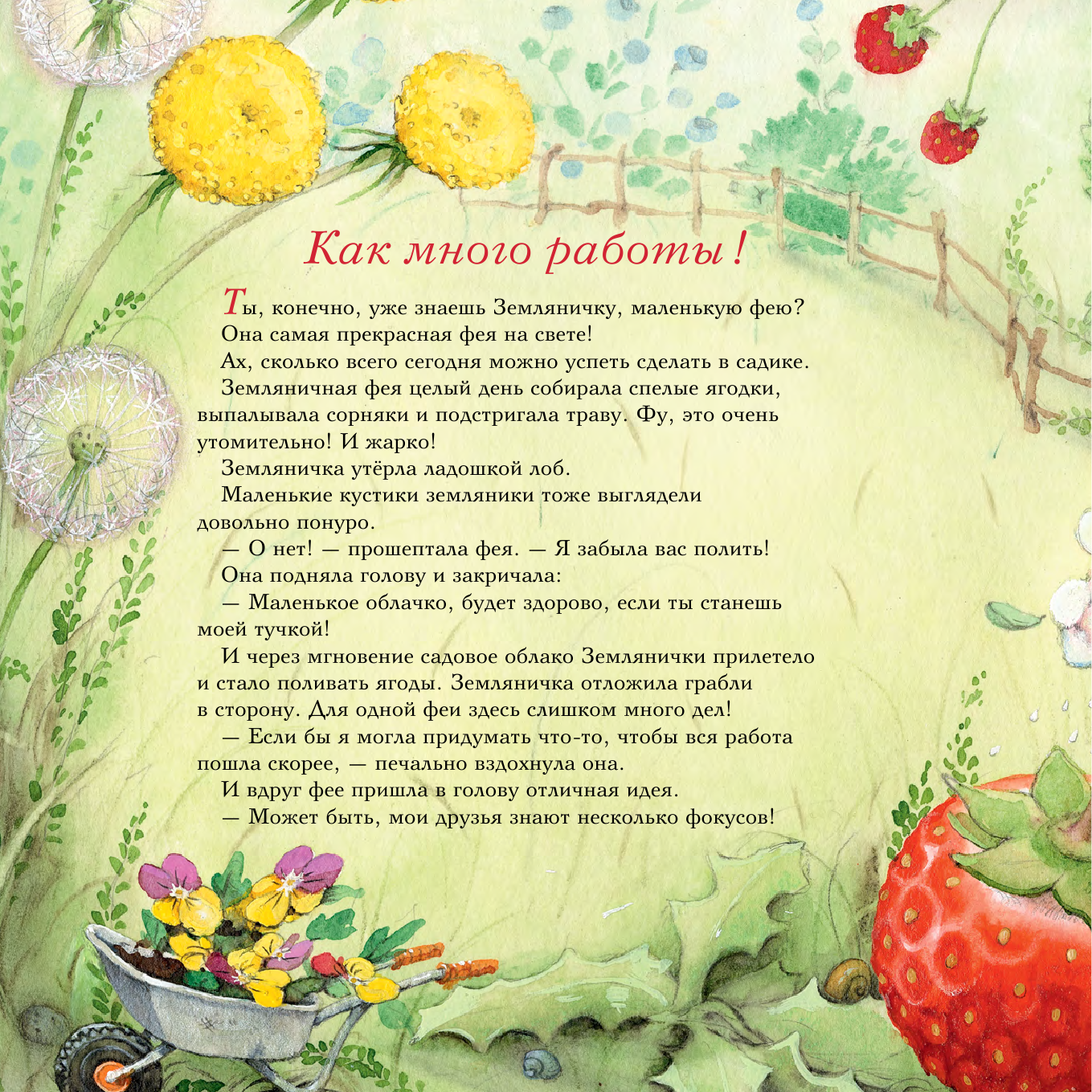 Как много работы!

Ты, конечно, уже знаешь Земляничку, маленькую фею?

Она самая прекрасная фея на свете!

Ах, сколько всего сегодня можно успеть сделать в садике.

Земляничная фея целый день собирала спелые ягодки, выпалывала сорняки и подстригала траву. Фу, это очень утомительно! И жарко!

Земляничка утёрла ладошкой лоб.

Маленькие кустики земляники тоже выглядели довольно понуро.

— О нет! — прошептала фея. — Я забыла вас полить!

Она подняла голову и закричала:

— Маленькое облачко, будет здорово, если ты станешь моей тучкой!

И через мгновение садовое облако Землянички прилетело и стало поливать ягоды. Земляничка отложила грабли в сторону. Для одной феи здесь слишком много дел!

— Если бы я могла придумать что-то, чтобы вся работа пошла скорее, — печально вздохнула она.

И вдруг фее пришла в голову отличная идея.

— Может быть, мои друзья знают несколько фокусов!